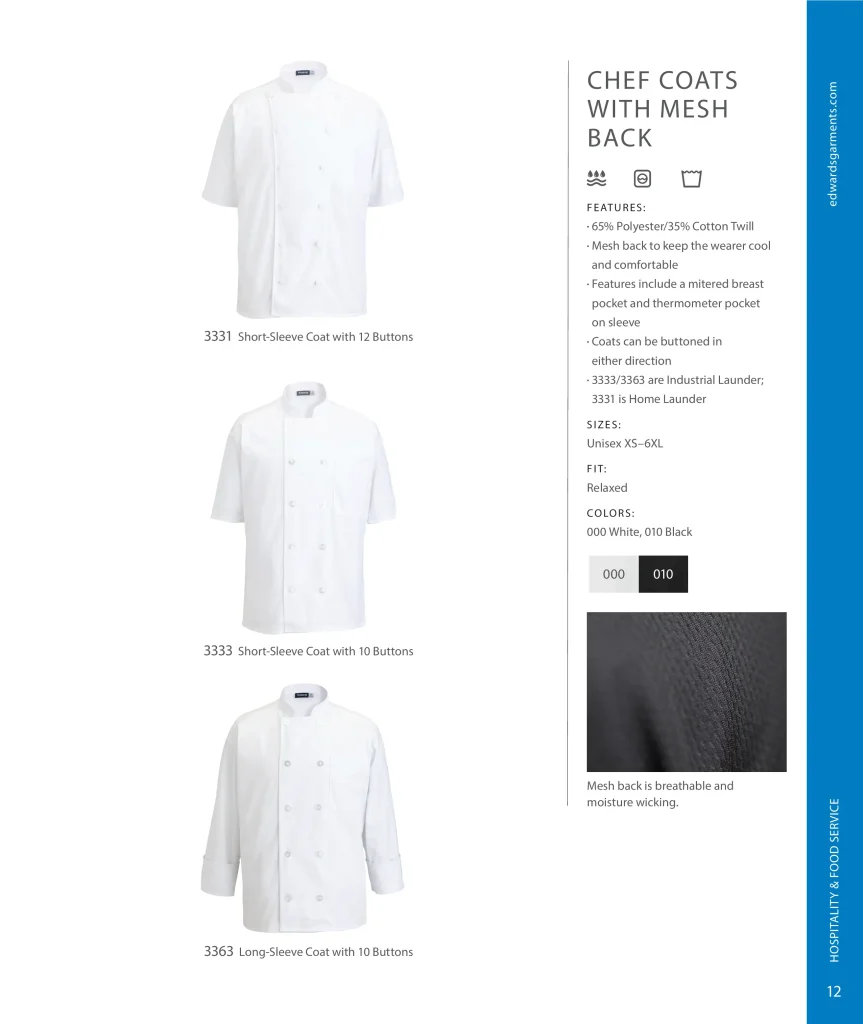 3331 Short-Sleeve Coat with 12 Buttons

3333 Short-Sleeve Coat with 10 Buttons

3363 Long-Sleeve Coat with 10 Buttons

CHEF COATS WITH MESH BACK

FEATURES:
· 65% Polyester/35% Cotton Twill
· Mesh back to keep the wearer cool and comfortable
· Features include a mitered breast pocket and thermometer pocket on sleeve
· Coats can be buttoned in either direction
· 3333/3363 are Industrial Launder; 3331 is Home Launder

SIZES:
Unisex XS–6XL

FIT:
Relaxed

COLORS:
000 White, 010 Black

000 010

Mesh back is breathable and moisture wicking.

edwardsgarments.com

HOSPITALITY & FOOD SERVICE

12